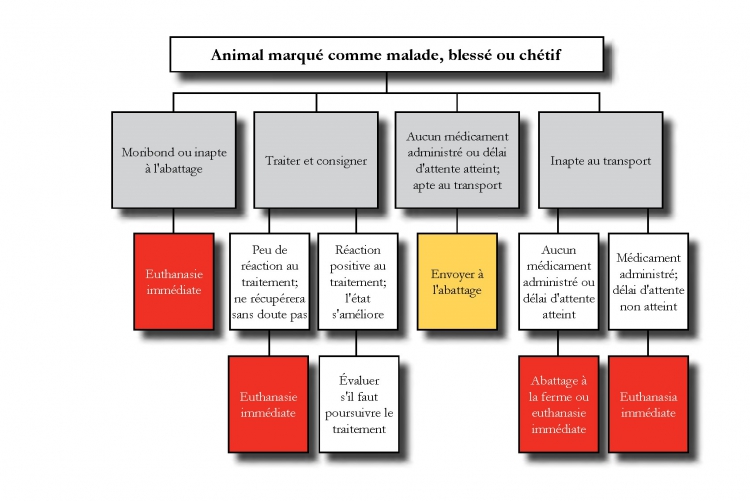 Animal marqué comme malade, blessé ou chétif

Moribond ou inapte à l'abattage

Traiter et consigner

Aucun médicament administré ou délai d'attente atteint; apte au transport

Inapte au transport

Euthanasie immédiate

Peu de réaction au traitement; ne récupérera sans doute pas

Réaction positive au traitement; l'état s'améliore

Envoyer à l'abattage

Aucun médicament administré ou délai d'attente atteint

Médicament administré; délai d'attente non atteint

Euthanasie immédiate

Évaluer s'il faut poursuivre le traitement

Abattage à la ferme ou euthanasie immédiate

Euthanasia immédiate